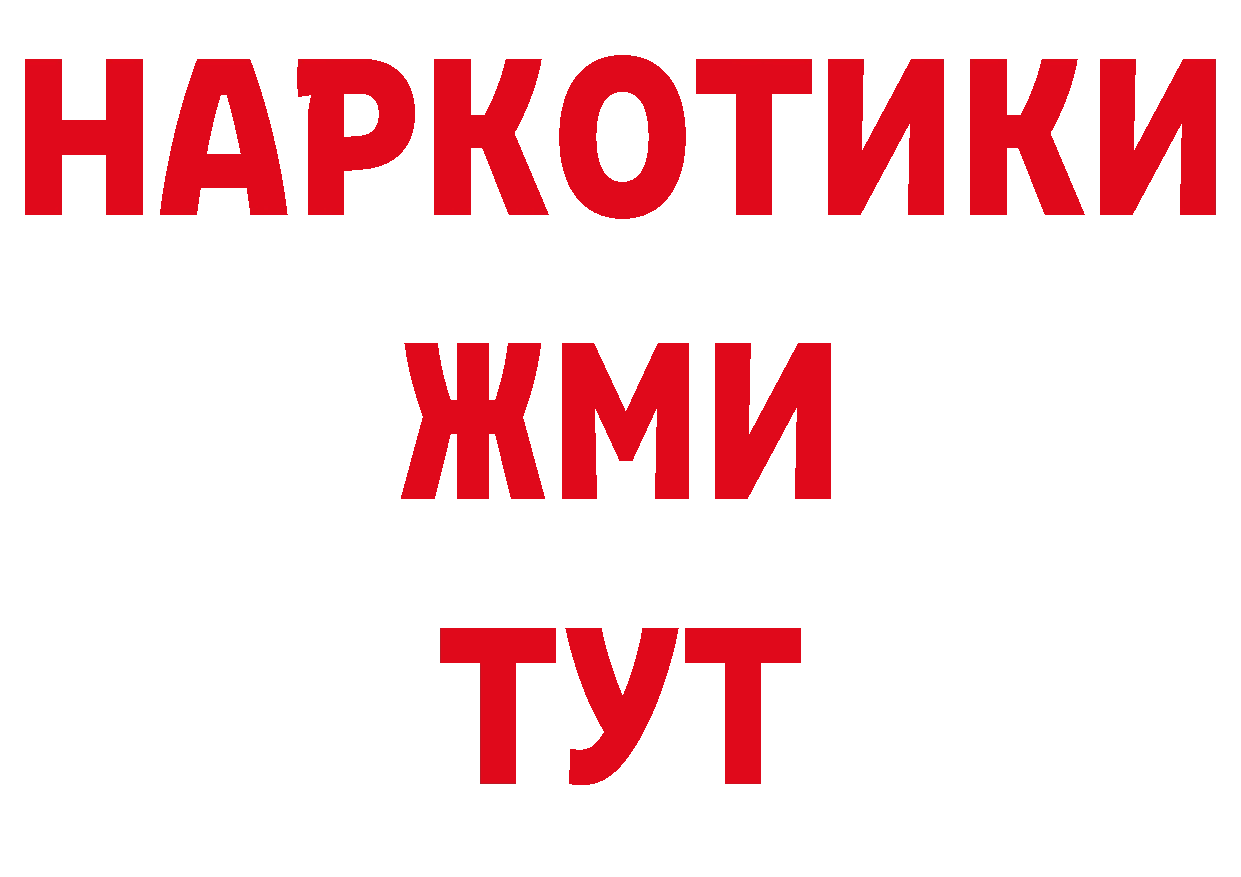 НАРКОТИКИ
ЖМИ
ТУТ